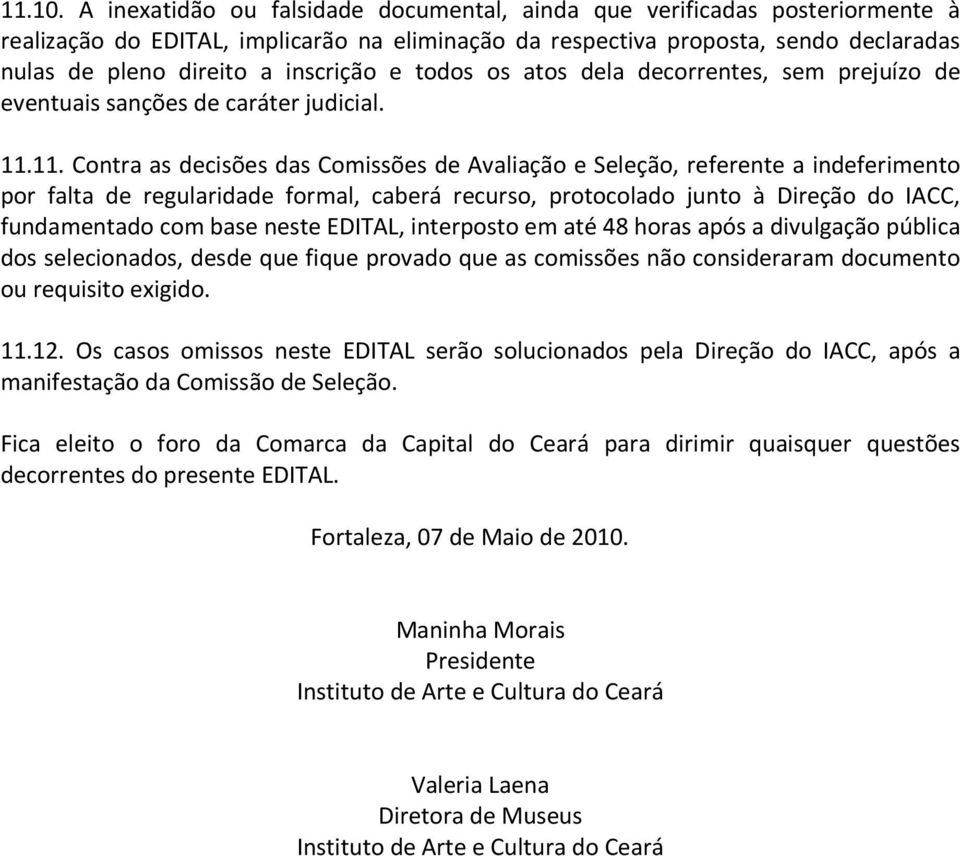 11.10. A inexatidão ou falsidade documental, ainda que verificadas posteriormente à realização do EDITAL, implicarão na eliminação da respectiva proposta, sendo declaradas nulas de pleno direito a inscrição e todos os atos dela decorrentes, sem prejuízo de eventuais sanções de caráter judicial.

11.11. Contra as decisões das Comissões de Avaliação e Seleção, referente a indeferimento por falta de regularidade formal, caberá recurso, protocolado junto à Direção do IACC, fundamentado com base neste EDITAL, interposto em até 48 horas após a divulgação pública dos selecionados, desde que fique provado que as comissões não consideraram documento ou requisito exigido.

11.12. Os casos omissos neste EDITAL serão solucionados pela Direção do IACC, após a manifestação da Comissão de Seleção.

Fica eleito o foro da Comarca da Capital do Ceará para dirimir quaisquer questões decorrentes do presente EDITAL.

Fortaleza, 07 de Maio de 2010.

Maninha Morais
Presidente
Instituto de Arte e Cultura do Ceará

Valeria Laena
Diretora de Museus
Instituto de Arte e Cultura do Ceará